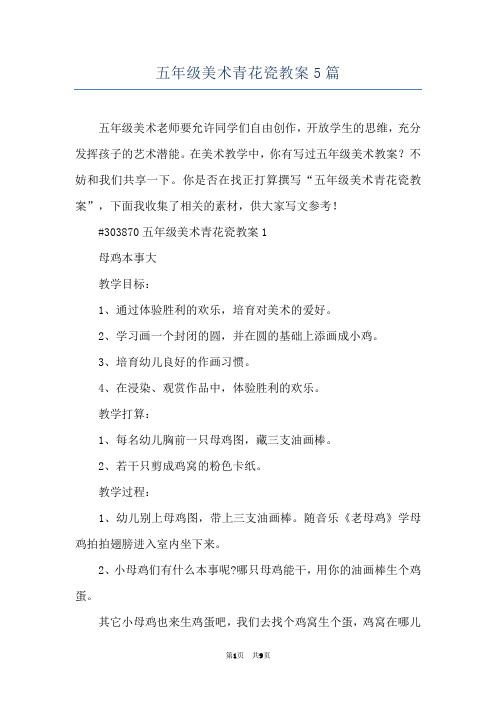 五年级美术青花瓷教案5篇

五年级美术老师要允许同学们自由创作，开放学生的思维，充分发挥孩子的艺术潜能。在美术教学中，你有写过五年级美术教案？不妨和我们共享一下。你是否在找正打算撰写“五年级美术青花瓷教案”，下面我收集了相关的素材，供大家写文参考！

#303870五年级美术青花瓷教案1

母鸡本事大

教学目标：

1、通过体验胜利的欢乐，培育对美术的爱好。

2、学习画一个封闭的圆，并在圆的基础上添画成小鸡。

3、培育幼儿良好的作画习惯。

4、在浸染、观赏作品中，体验胜利的欢乐。

教学打算：

1、每名幼儿胸前一只母鸡图，藏三支油画棒。

2、若干只剪成鸡窝的粉色卡纸。

教学过程：

1、幼儿别上母鸡图，带上三支油画棒。随音乐《老母鸡》学母鸡拍拍翅膀进入室内坐下来。

2、小母鸡们有什么本事呢?哪只母鸡能干，用你的油画棒生个鸡蛋。

其它小母鸡也来生鸡蛋吧，我们去找个鸡窝生个蛋，鸡窝在哪儿

第1页 共9页